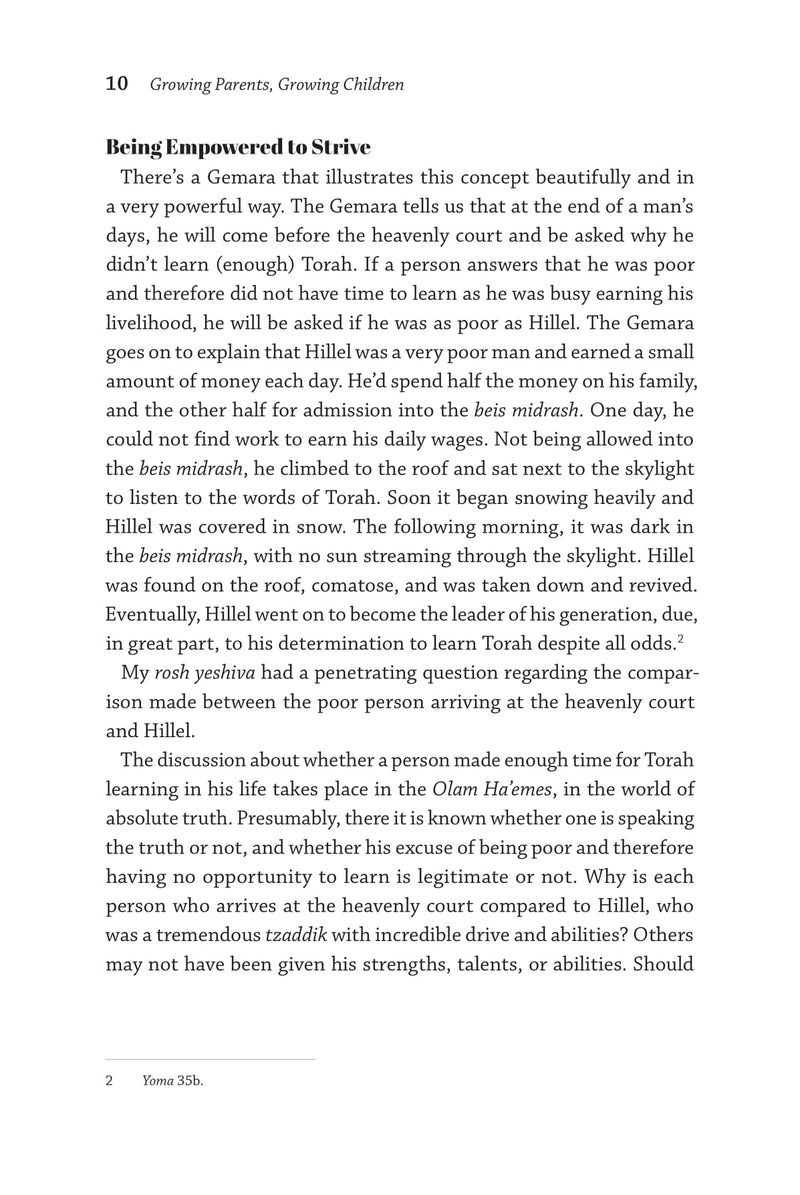 10 Growing Parents, Growing Children

Being Empowered to Strive

There's a Gemara that illustrates this concept beautifully and in a very powerful way. The Gemara tells us that at the end of a man's days, he will come before the heavenly court and be asked why he didn't learn (enough) Torah. If a person answers that he was poor and therefore did not have time to learn as he was busy earning his livelihood, he will be asked if he was as poor as Hillel. The Gemara goes on to explain that Hillel was a very poor man and earned a small amount of money each day. He'd spend half the money on his family, and the other half for admission into the beis midrash. One day, he could not find work to earn his daily wages. Not being allowed into the beis midrash, he climbed to the roof and sat next to the skylight to listen to the words of Torah. Soon it began snowing heavily and Hillel was covered in snow. The following morning, it was dark in the beis midrash, with no sun streaming through the skylight. Hillel was found on the roof, comatose, and was taken down and revived. Eventually, Hillel went on to become the leader of his generation, due, in great part, to his determination to learn Torah despite all odds.$^2$

My rosh yeshiva had a penetrating question regarding the comparison made between the poor person arriving at the heavenly court and Hillel.

The discussion about whether a person made enough time for Torah learning in his life takes place in the Olam Ha'emes, in the world of absolute truth. Presumably, there it is known whether one is speaking the truth or not, and whether his excuse of being poor and therefore having no opportunity to learn is legitimate or not. Why is each person who arrives at the heavenly court compared to Hillel, who was a tremendous tzaddik with incredible drive and abilities? Others may not have been given his strengths, talents, or abilities. Should

2 Yoma 35b.